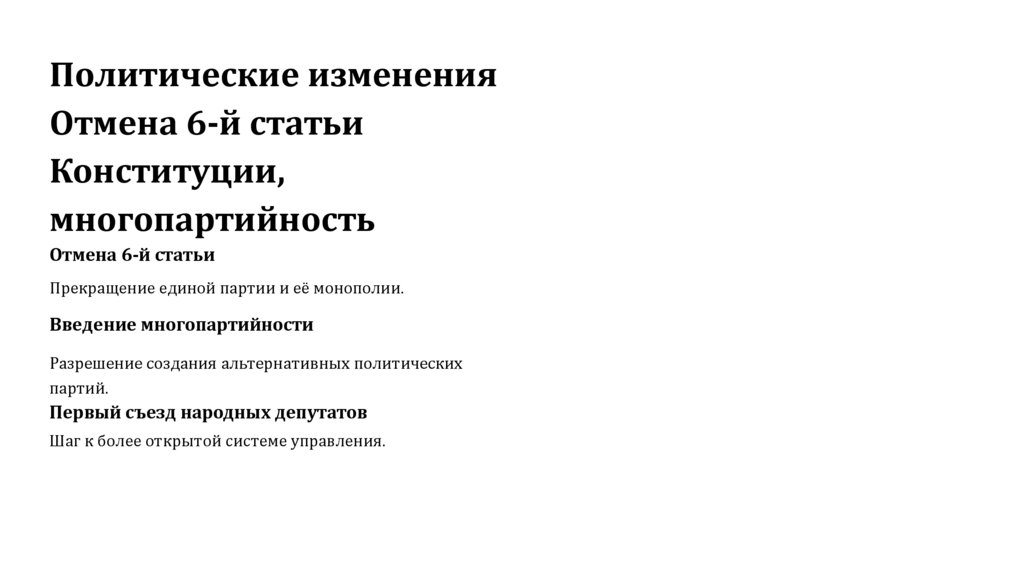 Политические изменения Отмена 6-й статьи Конституции, многопартийность

Отмена 6-й статьи

Прекращение единой партии и её монополии.

Введение многопартийности

Разрешение создания альтернативных политических партий.

Первый съезд народных депутатов

Шаг к более открытой системе управления.